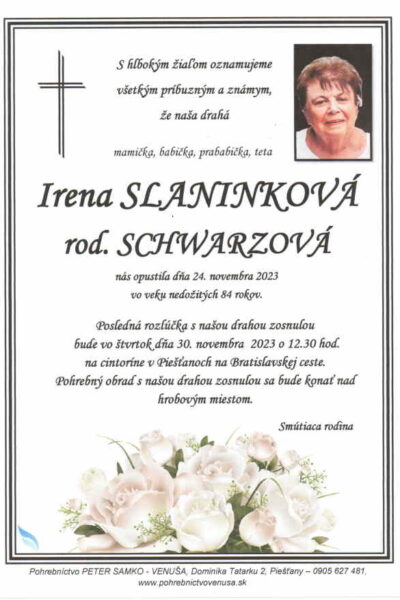 S hlbokým žiaľom oznamujeme všetkým príbuzným a známym, že naša drahá

mamička, babička, prababička, teta

Irena SLANINKOVÁ
rod. SCHWARZOVÁ

nás opustila dňa 24. novembra 2023 vo veku nedožitých 84 rokov.

Posledná rozlúčka s našou drahou zosnulou bude vo štvrtok dňa 30. novembra 2023 o 12.30 hod. na cintoríne v Piešťanoch na Bratislavskej ceste. Pohrebný obrad s našou drahou zosnulou sa bude konať nad hrobovým miestom.

Smútiaca rodina

Pohrebníctvo PETER SAMKO - VENUŠA, Dominika Tatarku 2, Piešťany – 0905 627 481, www.pohrebnictvovenusa.sk